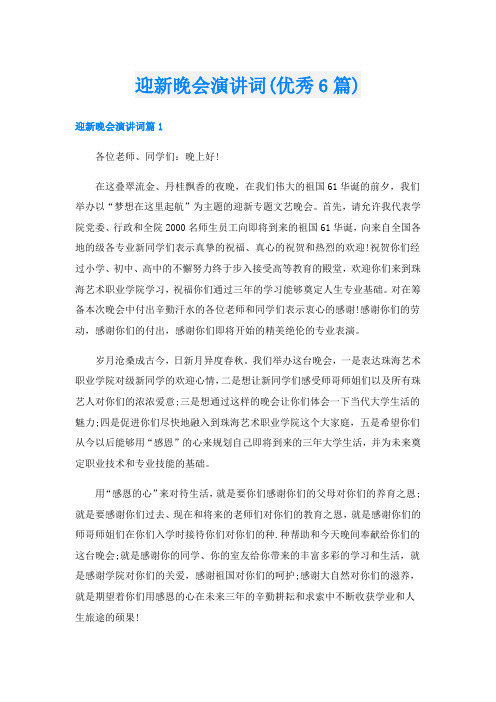 迎新晚会演讲词(优秀6篇)

迎新晚会演讲词篇1

各位老师、同学们：晚上好！

在这叠翠流金、丹桂飘香的夜晚，在我们伟大的祖国61华诞的前夕，我们举办以“梦想在这里起航”为主题的迎新专题文艺晚会。首先，请允许我代表学院党委、行政和全院2000名师生员工向即将到来的祖国61华诞，向来自全国各地的级各专业新同学们表示真挚的祝福、真心的祝贺和热烈的欢迎！祝贺你们经过小学、初中、高中的不懈努力终于步入接受高等教育的殿堂，欢迎你们来到珠海艺术职业学院学习，祝福你们通过三年的学习能够奠定人生专业基础。对在筹备本次晚会中付出辛勤汗水的各位老师和同学们表示衷心的感谢！感谢你们的劳动，感谢你们的付出，感谢你们即将开始的精美绝伦的专业表演。

岁月沧桑成古今，日新月异度春秋。我们举办这台晚会，一是表达珠海艺术职业学院对级新同学的欢迎心情，二是想让新同学们感受师哥师姐们以及所有珠艺人对你们的浓浓爱意；三是想通过这样的晚会让你们体会一下当代大学生活的魅力；四是促进你们尽快地融入到珠海艺术职业学院这个大家庭，五是希望你们从今以后能够用“感恩”的心来规划自己即将到来的三年大学生活，并为未来奠定职业技术和专业技能的基础。

用“感恩的心”来对待生活，就是要你们感谢你们的父母对你们的养育之恩；就是要感谢你们过去、现在和将来的老师们对你们的教育之恩，就是感谢你们的师哥师姐们在你们入学时接待你们对你们的种.种帮助和今天晚间奉献给你们的这台晚会；就是感谢你的同学、你的室友给你带来的丰富多彩的学习和生活，就是感谢学院对你们的关爱，感谢祖国对你们的呵护；感谢大自然对你们的滋养，就是期望着你们用感恩的心在未来三年的辛勤耕耘和求索中不断收获学业和人生旅途的硕果！